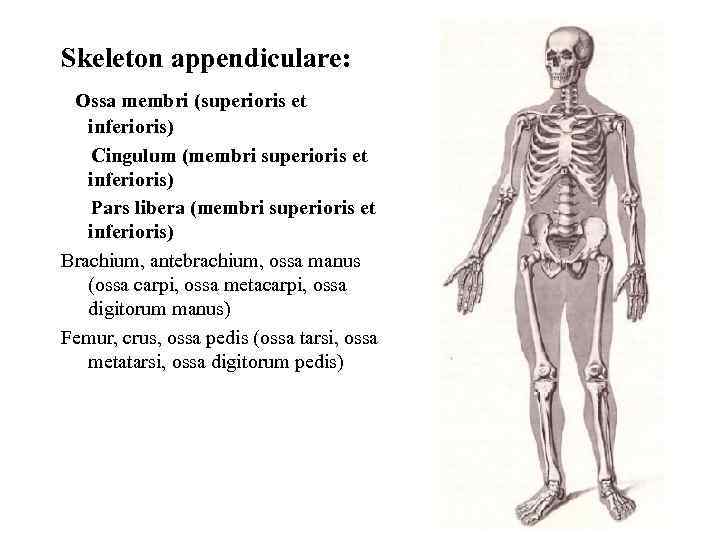 Skeleton appendiculare:

Ossa membri (superioris et inferioris)

Cingulum (membri superioris et inferioris)

Pars libera (membri superioris et inferioris)

Brachium, antebrachium, ossa manus (ossa carpi, ossa metacarpi, ossa digitorum manus)

Femur, crus, ossa pedis (ossa tarsi, ossa metatarsi, ossa digitorum pedis)